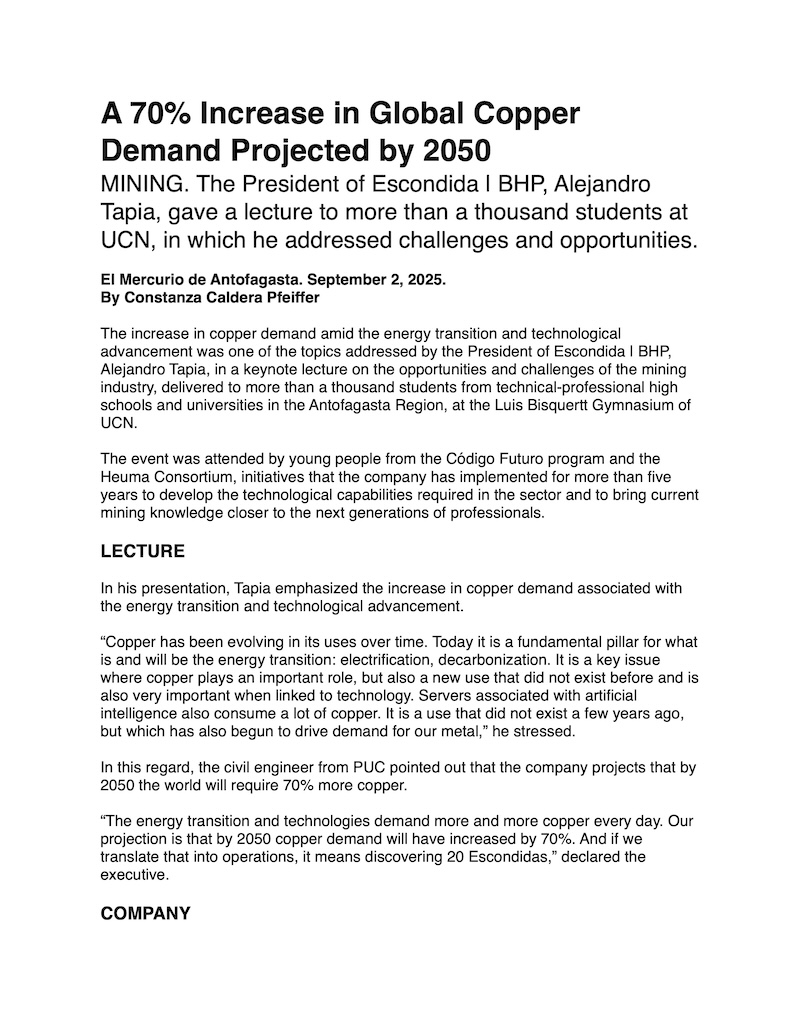 A 70% Increase in Global Copper Demand Projected by 2050

MINING. The President of Escondida | BHP, Alejandro Tapia, gave a lecture to more than a thousand students at UCN, in which he addressed challenges and opportunities.

El Mercurio de Antofagasta. September 2, 2025.
By Constanza Caldera Pfeiffer

The increase in copper demand amid the energy transition and technological advancement was one of the topics addressed by the President of Escondida | BHP, Alejandro Tapia, in a keynote lecture on the opportunities and challenges of the mining industry, delivered to more than a thousand students from technical-professional high schools and universities in the Antofagasta Region, at the Luis Bisquertt Gymnasium of UCN.

The event was attended by young people from the Código Futuro program and the Heuma Consortium, initiatives that the company has implemented for more than five years to develop the technological capabilities required in the sector and to bring current mining knowledge closer to the next generations of professionals.

LECTURE

In his presentation, Tapia emphasized the increase in copper demand associated with the energy transition and technological advancement.

“Copper has been evolving in its uses over time. Today it is a fundamental pillar for what is and will be the energy transition: electrification, decarbonization. It is a key issue where copper plays an important role, but also a new use that did not exist before and is also very important when linked to technology. Servers associated with artificial intelligence also consume a lot of copper. It is a use that did not exist a few years ago, but which has also begun to drive demand for our metal,” he stressed.

In this regard, the civil engineer from PUC pointed out that the company projects that by 2050 the world will require 70% more copper.

“The energy transition and technologies demand more and more copper every day. Our projection is that by 2050 copper demand will have increased by 70%. And if we translate that into operations, it means discovering 20 Escondidas,” declared the executive.

COMPANY